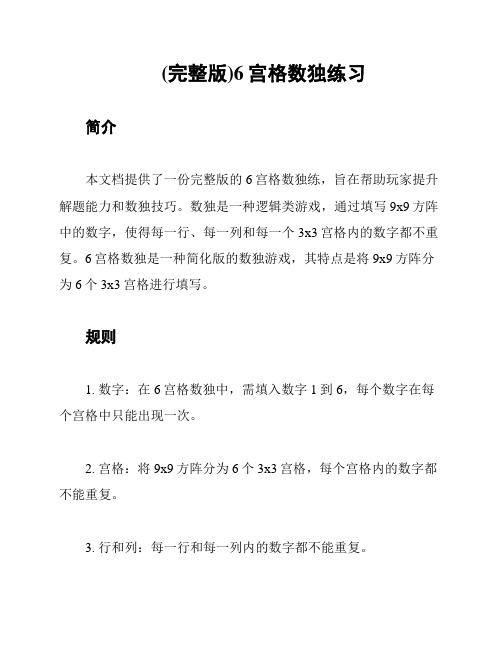 (完整版)6 宫格数独练习

简介

本文档提供了一份完整版的 6 宫格数独练，旨在帮助玩家提升解题能力和数独技巧。数独是一种逻辑类游戏，通过填写 9x9 方阵中的数字，使得每一行、每一列和每一个 3x3 宫格内的数字都不重复。6 宫格数独是一种简化版的数独游戏，其特点是将 9x9 方阵分为 6 个 3x3 宫格进行填写。

规则

1. 数字：在 6 宫格数独中，需填入数字 1 到 6，每个数字在每个宫格中只能出现一次。

2. 宫格：将 9x9 方阵分为 6 个 3x3 宫格，每个宫格内的数字都不能重复。

3. 行和列：每一行和每一列内的数字都不能重复。